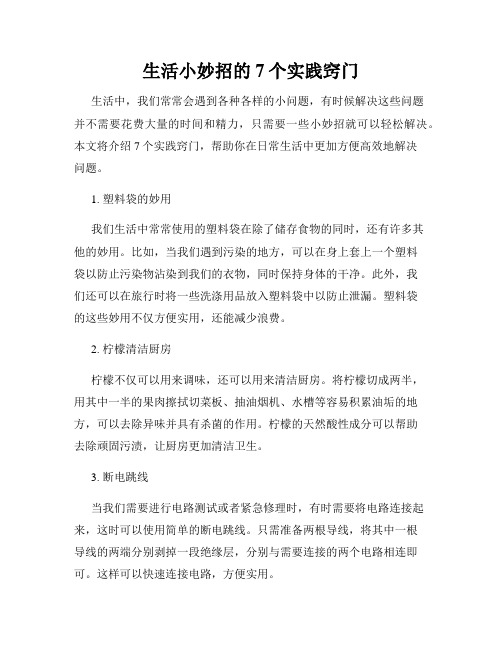 生活小妙招的 7 个实践窍门

生活中，我们常常会遇到各种各样的小问题，有时候解决这些问题并不需要花费大量的时间和精力，只需要一些小妙招就可以轻松解决。本文将介绍 7 个实践窍门，帮助你在日常生活中更加方便高效地解决问题。

1. 塑料袋的妙用

我们生活中常常使用的塑料袋在除了储存食物的同时，还有许多其他的妙用。比如，当我们遇到污染的地方，可以在身上套上一个塑料袋以防止污染物沾染到我们的衣物，同时保持身体的干净。此外，我们还可以在旅行时将一些洗涤用品放入塑料袋中以防止泄漏。塑料袋的这些妙用不仅方便实用，还能减少浪费。

2. 柠檬清洁厨房

柠檬不仅可以用来调味，还可以用来清洁厨房。将柠檬切成两半，用其中一半的果肉擦拭切菜板、抽油烟机、水槽等容易积累油垢的地方，可以去除异味并具有杀菌的作用。柠檬的天然酸性成分可以帮助去除顽固污渍，让厨房更加清洁卫生。

3. 断电跳线

当我们需要进行电路测试或者紧急修理时，有时需要将电路连接起来，这时可以使用简单的断电跳线。只需准备两根导线，将其中一根导线的两端分别剥掉一段绝缘层，分别与需要连接的两个电路相连即可。这样可以快速连接电路，方便实用。